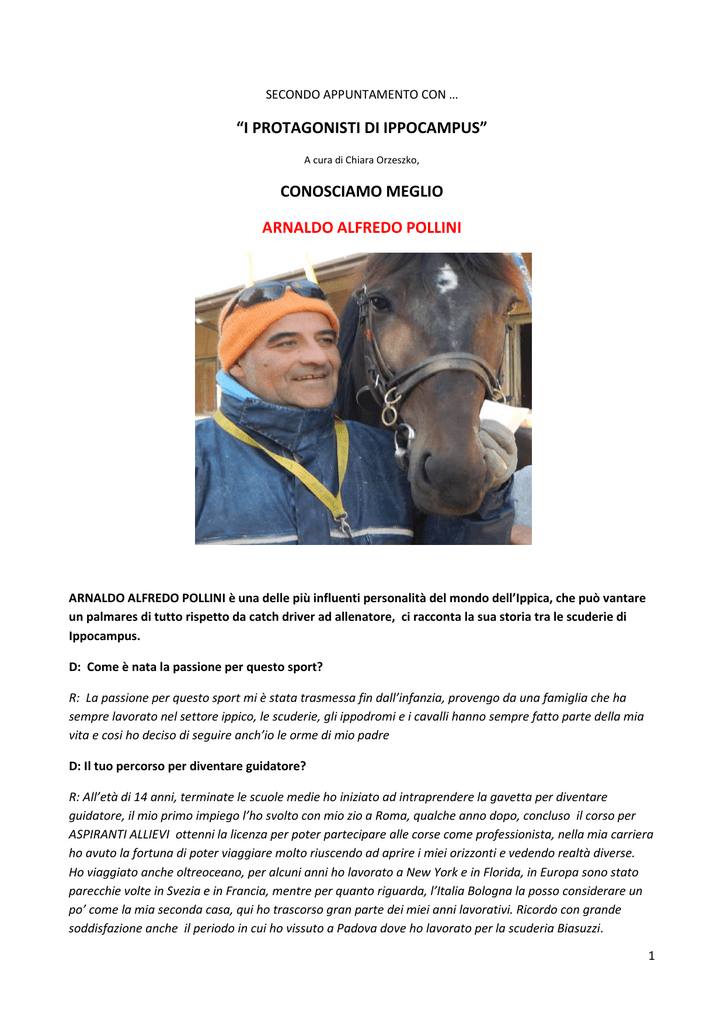 SECONDO APPUNTAMENTO CON …

“I PROTAGONISTI DI IPPOCAMPUS”

A cura di Chiara Orzeszko,

CONOSCIAMO MEGLIO

ARNALDO ALFREDO POLLINI

ARNALDO ALFREDO POLLINI è una delle più influenti personalità del mondo dell’Ippica, che può vantare un palmares di tutto rispetto da catch driver ad allenatore, ci racconta la sua storia tra le scuderie di Ippocampus.

D: Come è nata la passione per questo sport?

R: La passione per questo sport mi è stata trasmessa fin dall’infanzia, provengo da una famiglia che ha sempre lavorato nel settore ippico, le scuderie, gli ippodromi e i cavalli hanno sempre fatto parte della mia vita e cosi ho deciso di seguire anch’io le orme di mio padre

D: Il tuo percorso per diventare guidatore?

R: All’età di 14 anni, terminate le scuole medie ho iniziato ad intraprendere la gavetta per diventare guidatore, il mio primo impiego l’ho svolto con mio zio a Roma, qualche anno dopo, concluso il corso per ASPIRANTI ALLIEVI ottenni la licenza per poter partecipare alle corse come professionista, nella mia carriera ho avuto la fortuna di poter viaggiare molto riuscendo ad aprire i miei orizzonti e vedendo realtà diverse. Ho viaggiato anche oltreoceano, per alcuni anni ho lavorato a New York e in Florida, in Europa sono stato parecchie volte in Svezia e in Francia, mentre per quanto riguarda, l’Italia Bologna la posso considerare un po’ come la mia seconda casa, qui ho trascorso gran parte dei miei anni lavorativi. Ricordo con grande soddisfazione anche il periodo in cui ho vissuto a Padova dove ho lavorato per la scuderia Biasuzzi.

1